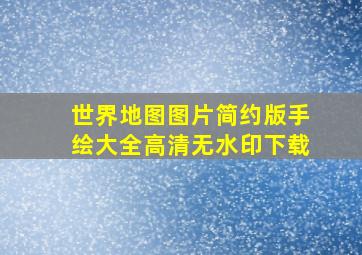 世界地图图片简约版手绘大全高清无水印下载